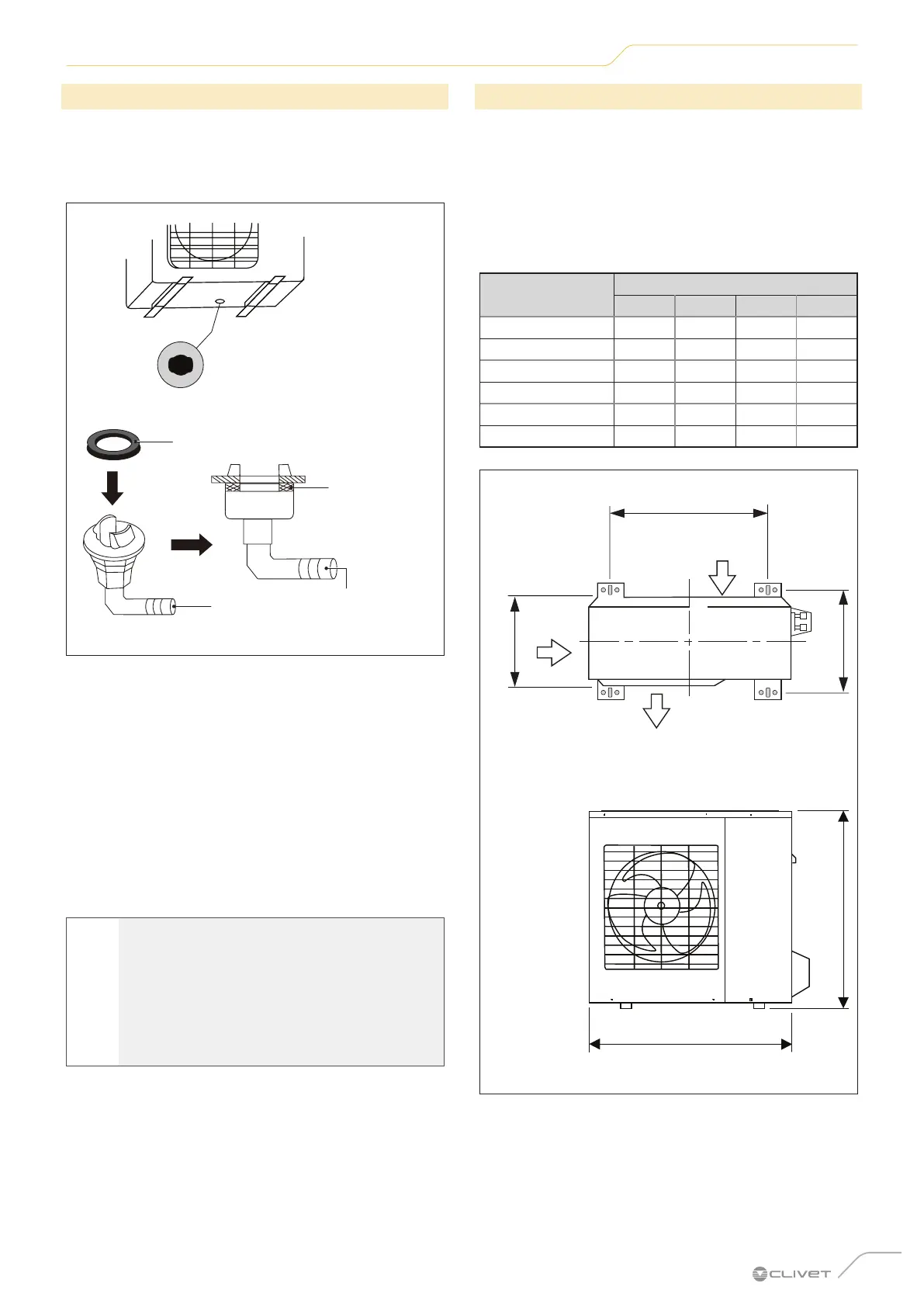 CLIVET